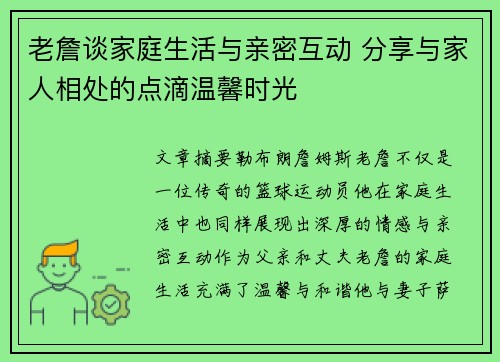 老詹谈家庭生活与亲密互动 分享与家人相处的点滴温馨时光

文章摘要勒布朗詹姆斯老詹不仅是一位传奇的篮球运动员他在家庭生活中也同样展现出深厚的情感与亲密互动作为父亲和丈夫老詹的家庭生活充满了温馨与和谐他与妻子萨